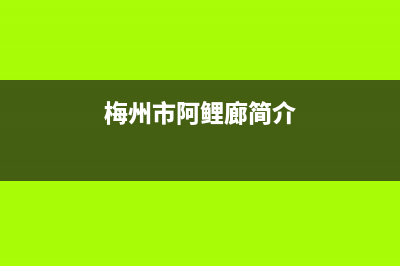 梅州市阿鲤廊简介